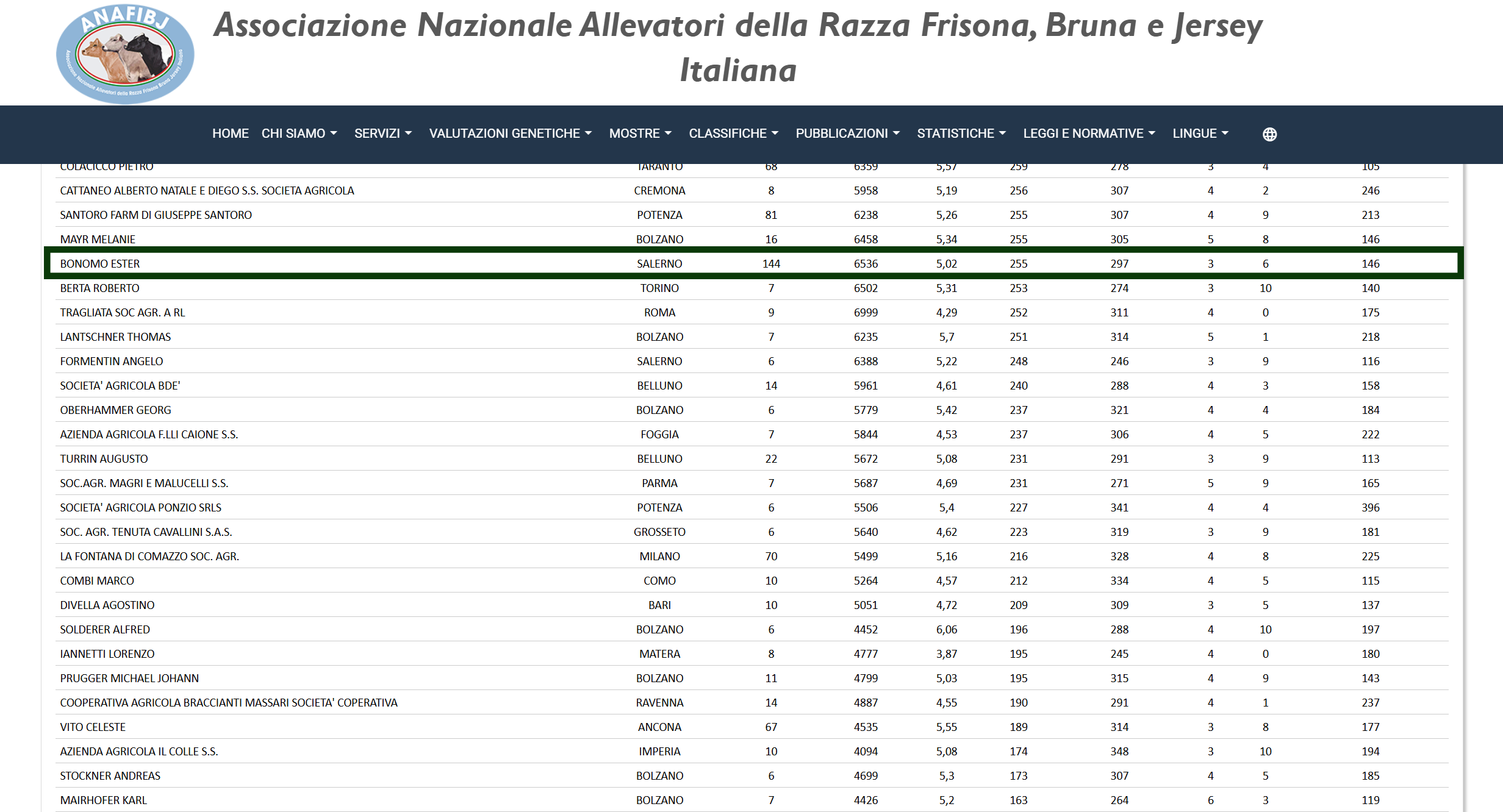 ANAFIBJ

Associazione Nazionale Allevatori della Razza Frisona Bruna Jersey Italiana

Associazione Nazionale Allevatori della Razza Frisona, Bruna e Jersey Italiana

HOME CHI SIAMO SERVIZI VALUTAZIONI GENETICHE MOSTRE CLASSIFICHE PUBBLICAZIONI STATISTICHE LEGGI E NORMATIVE LINGUE

| | | | | | | | | | |
|---|---|---|---|---|---|---|---|---|---|
| COLACICCO PIETRO | TARANTO | 68 | 6359 | 5,57 | 259 | 278 | 3 | 4 | 105 |
| CATTANEO ALBERTO NATALE E DIEGO S.S. SOCIETA AGRICOLA | CREMONA | 8 | 5958 | 5,19 | 256 | 307 | 4 | 2 | 246 |
| SANTORO FARM DI GIUSEPPE SANTORO | POTENZA | 81 | 6238 | 5,26 | 255 | 307 | 4 | 9 | 213 |
| MAYR MELANIE | BOLZANO | 16 | 6458 | 5,34 | 255 | 305 | 5 | 8 | 146 |
| BONOMO ESTER | SALERNO | 144 | 6536 | 5,02 | 255 | 297 | 3 | 6 | 146 |
| BERTA ROBERTO | TORINO | 7 | 6502 | 5,31 | 253 | 274 | 3 | 10 | 140 |
| TRAGLIATA SOC AGR. A RL | ROMA | 9 | 6999 | 4,29 | 252 | 311 | 4 | 0 | 175 |
| LANTSCHNER THOMAS | BOLZANO | 7 | 6235 | 5,7 | 251 | 314 | 5 | 1 | 218 |
| FORMENTIN ANGELO | SALERNO | 6 | 6388 | 5,22 | 248 | 246 | 3 | 9 | 116 |
| SOCIETA' AGRICOLA BDE' | BELLUNO | 14 | 5961 | 4,61 | 240 | 288 | 4 | 3 | 158 |
| OBERHAMMER GEORG | BOLZANO | 6 | 5779 | 5,42 | 237 | 321 | 4 | 4 | 184 |
| AZIENDA AGRICOLA F.LLI CAIONE S.S. | FOGGIA | 7 | 5844 | 4,53 | 237 | 306 | 4 | 5 | 222 |
| TURRIN AUGUSTO | BELLUNO | 22 | 5672 | 5,08 | 231 | 291 | 3 | 9 | 113 |
| SOC.AGR. MAGRI E MALUCELLI S.S. | PARMA | 7 | 5687 | 4,69 | 231 | 271 | 5 | 9 | 165 |
| SOCIETA' AGRICOLA PONZIO SRLS | POTENZA | 6 | 5506 | 5,4 | 227 | 341 | 4 | 4 | 396 |
| SOC. AGR. TENUTA CAVALLINI S.A.S. | GROSSETO | 6 | 5640 | 4,62 | 223 | 319 | 3 | 9 | 181 |
| LA FONTANA DI COMAZZO SOC. AGR. | MILANO | 70 | 5499 | 5,16 | 216 | 328 | 4 | 8 | 225 |
| COMBI MARCO | COMO | 10 | 5264 | 4,57 | 212 | 334 | 4 | 5 | 115 |
| DIVELLA AGOSTINO | BARI | 10 | 5051 | 4,72 | 209 | 309 | 3 | 5 | 137 |
| SOLDERER ALFRED | BOLZANO | 6 | 4452 | 6,06 | 196 | 288 | 4 | 10 | 197 |
| IANNETTI LORENZO | MATERA | 8 | 4777 | 3,87 | 195 | 245 | 4 | 0 | 180 |
| PRUGGER MICHAEL JOHANN | BOLZANO | 11 | 4799 | 5,03 | 195 | 315 | 4 | 9 | 143 |
| COOPERATIVA AGRICOLA BRACCIANTI MASSARI SOCIETA' COPERATIVA | RAVENNA | 14 | 4887 | 4,55 | 190 | 291 | 4 | 1 | 237 |
| VITO CELESTE | ANCONA | 67 | 4535 | 5,55 | 189 | 314 | 3 | 8 | 177 |
| AZIENDA AGRICOLA IL COLLE S.S. | IMPERIA | 10 | 4094 | 5,08 | 174 | 348 | 3 | 10 | 194 |
| STOCKNER ANDREAS | BOLZANO | 6 | 4699 | 5,3 | 173 | 307 | 4 | 5 | 185 |
| MAIRHOFER KARL | BOLZANO | 7 | 4426 | 5,2 | 163 | 264 | 6 | 3 | 119 |